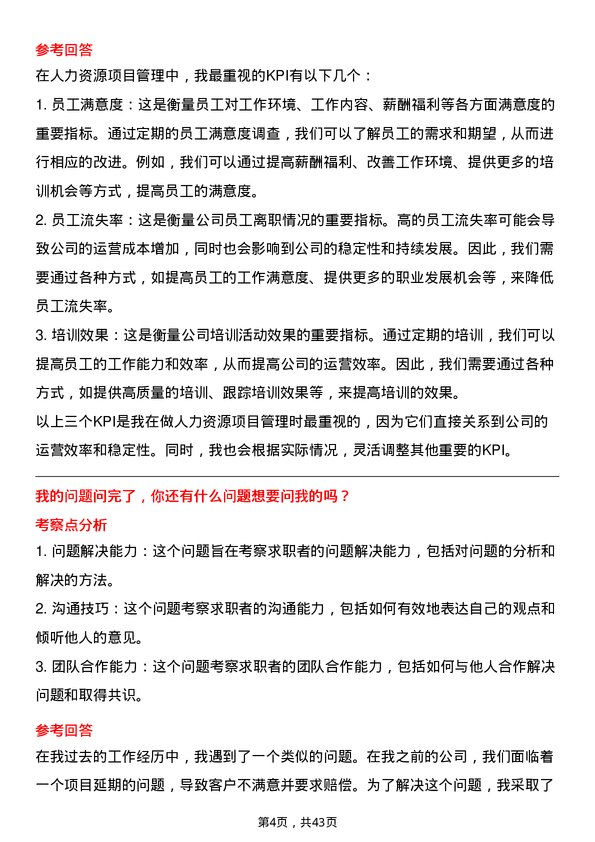 参考回答

在人力资源项目管理中，我最重视的KPI有以下几个：

1. 员工满意度：这是衡量员工对工作环境、工作内容、薪酬福利等各方面满意度的重要指标。通过定期的员工满意度调查，我们可以了解员工的需求和期望，从而进行相应的改进。例如，我们可以通过提高薪酬福利、改善工作环境、提供更多的培训机会等方式，提高员工的满意度。

2. 员工流失率：这是衡量公司员工离职情况的重要指标。高的员工流失率可能会导致公司的运营成本增加，同时也会影响到公司的稳定性和持续发展。因此，我们需要通过各种方式，如提高员工的工作满意度、提供更多的职业发展机会等，来降低员工流失率。

3. 培训效果：这是衡量公司培训活动效果的重要指标。通过定期的培训，我们可以提高员工的工作能力和效率，从而提高公司的运营效率。因此，我们需要通过各种方式，如提供高质量的培训、跟踪培训效果等，来提高培训的效果。

以上三个KPI是我在做人力资源项目管理时最重视的，因为它们直接关系到公司的运营效率和稳定性。同时，我也会根据实际情况，灵活调整其他重要的KPI。

我的问题问完了，你还有什么问题想要问我的吗？

考察点分析

1. 问题解决能力：这个问题旨在考察求职者的问题解决能力，包括对问题的分析和解决的方法。

2. 沟通技巧：这个问题考察求职者的沟通能力，包括如何有效地表达自己的观点和倾听他人的意见。

3. 团队合作能力：这个问题考察求职者的团队合作能力，包括如何与他人合作解决问题和取得共识。

参考回答

在我过去的工作经历中，我遇到了一个类似的问题。在我之前的公司，我们面临着一个项目延期的问题，导致客户不满意并要求赔偿。为了解决这个问题，我采取了

第4页，共43页